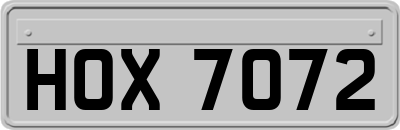 HOX 7072